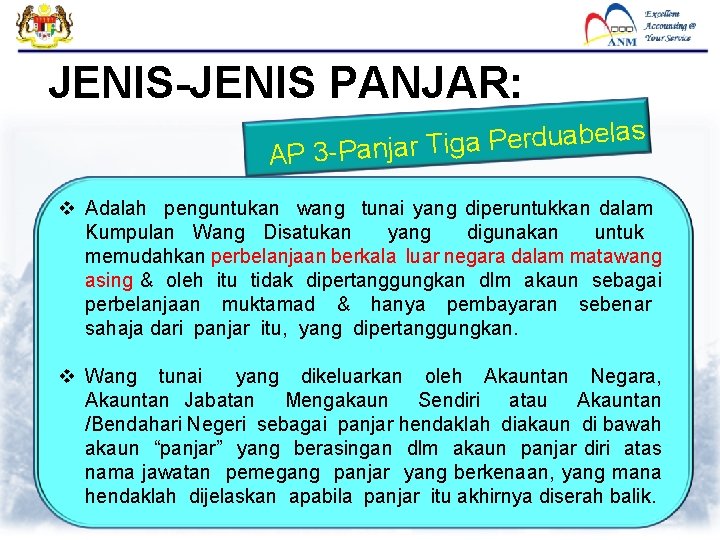 ANM

Excellent Accounting @ Your Service

JENIS-JENIS PANJAR:

AP 3-Panjar Tiga Perduabelas

❖ Adalah penguntukan wang tunai yang diperuntukkan dalam Kumpulan Wang Disatukan yang digunakan untuk memudahkan perbelanjaan berkala luar negara dalam matawang asing & oleh itu tidak dipertanggungkan dlm akaun sebagai perbelanjaan muktamad & hanya pembayaran sebenar sahaja dari panjar itu, yang dipertanggungkan.

❖ Wang tunai yang dikeluarkan oleh Akauntan Negara, Akauntan Jabatan Mengakaun Sendiri atau Akauntan /Bendahari Negeri sebagai panjar hendaklah diakaun di bawah akaun "panjar" yang berasingan dlm akaun panjar diri atas nama jawatan pemegang panjar yang berkenaan, yang mana hendaklah dijelaskan apabila panjar itu akhirnya diserah balik.